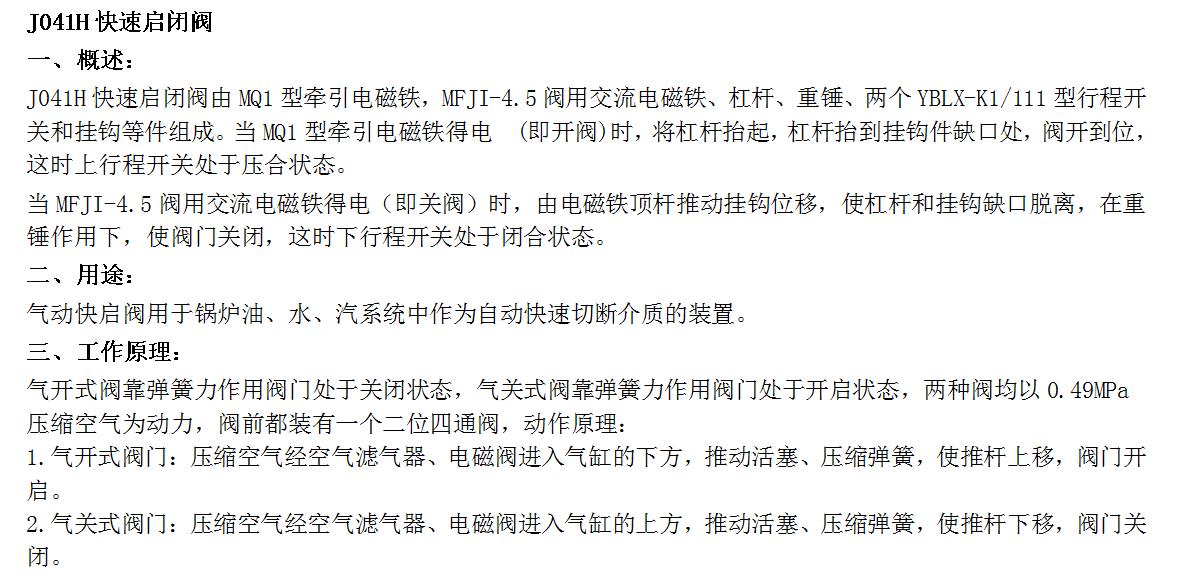 J041H 快速启闭阀

一、概述：

J041H 快速启闭阀由 MQ1 型牵引电磁铁，MFJI-4.5 阀用交流电磁铁、杠杆、重锤、两个 YBLX-K1/111 型行程开关和挂钩等件组成。当 MQ1 型牵引电磁铁得电 （即开阀)时，将杠杆抬起，杠杆抬到挂钩件缺口处，阀开到位，这时上行程开关处于压合状态。

当 MFJI-4.5 阀用交流电磁铁得电（即关阀）时，由电磁铁顶杆推动挂钩位移，使杠杆和挂钩缺口脱离，在重锤作用下，使阀门关闭，这时下行程开关处于闭合状态。

二、用途：

气动快启阀用于锅炉油、水、汽系统中作为自动快速切断介质的装置。

三、工作原理：

气开式阀靠弹簧力作用阀门处于关闭状态，气关式阀靠弹簧力作用阀门处于开启状态，两种阀均以 0.49MPa 压缩空气为动力，阀前都装有一个二位四通阀，动作原理：

1.气开式阀门：压缩空气经空气滤气器、电磁阀进入气缸的下方，推动活塞、压缩弹簧，使推杆上移，阀门开启。

2.气关式阀门：压缩空气经空气滤气器、电磁阀进入气缸的上方，推动活塞、压缩弹簧，使推杆下移，阀门关闭。